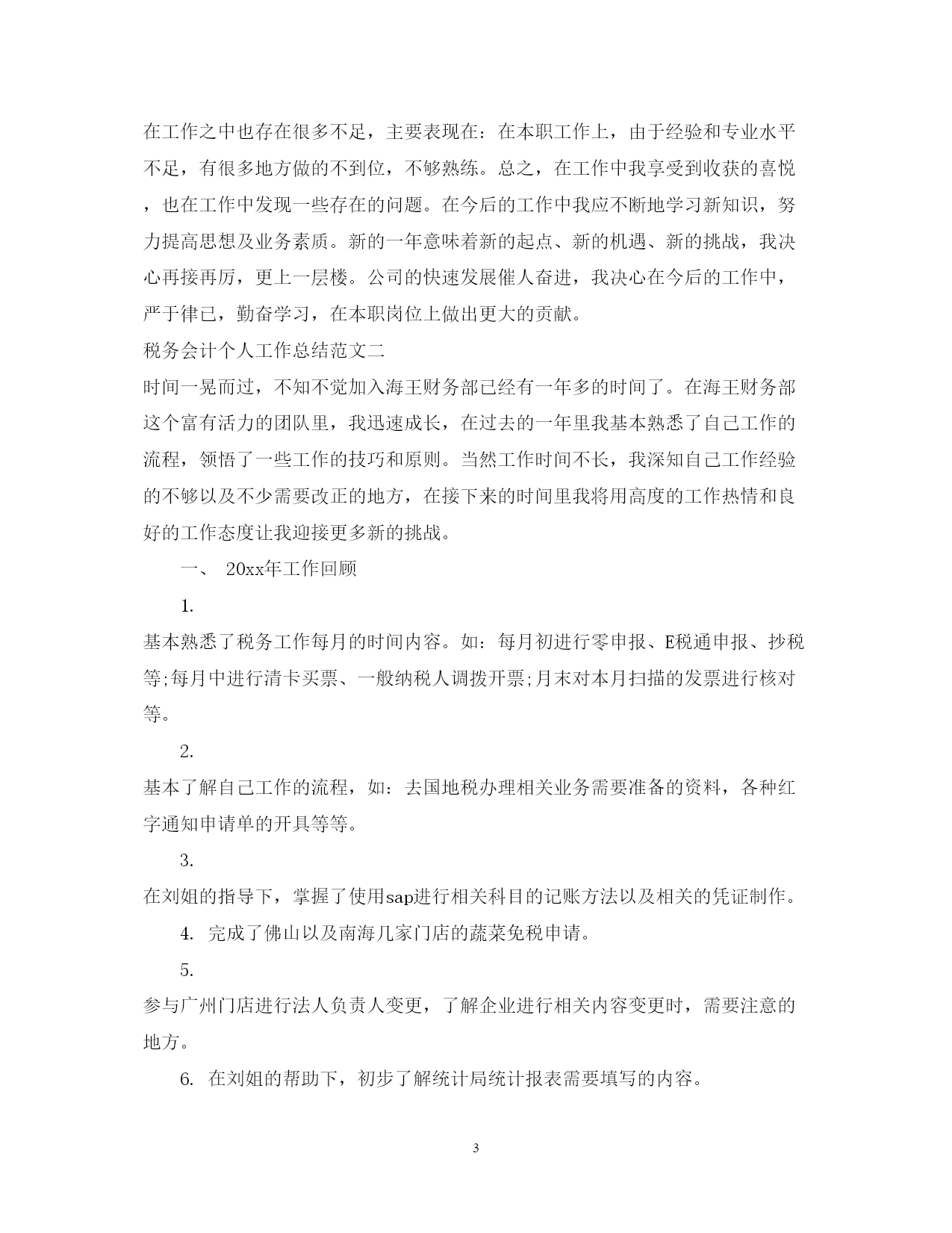 在工作之中也存在很多不足，主要表现在：在本职工作上，由于经验和专业水平不足，有很多地方做的不到位，不够熟练。总之，在工作中我享受到收获的喜悦，也在工作中发现一些存在的问题。在今后的工作中我应不断地学习新知识，努力提高思想及业务素质。新的一年意味着新的起点、新的机遇、新的挑战，我决心再接再厉，更上一层楼。公司的快速发展催人奋进，我决心在今后的工作中，严于律已，勤奋学习，在本职岗位上做出更大的贡献。

税务会计个人工作总结范文二

时间一晃而过，不知不觉加入海王财务部已经有一年多的时间了。在海王财务部这个富有活力的团队里，我迅速成长，在过去的一年里我基本熟悉了自己工作的流程，领悟了一些工作的技巧和原则。当然工作时间不长，我深知自己工作经验的不够以及不少需要改正的地方，在接下来的时间里我将用高度的工作热情和良好的工作态度让我迎接更多新的挑战。

一、 20xx年工作回顾

1.

基本熟悉了税务工作每月的时间内容。如：每月初进行零申报、E税通申报、抄税等;每月中进行清卡买票、一般纳税人调拨开票;月末对本月扫描的发票进行核对等。

2.

基本了解自己工作的流程，如：去国地税办理相关业务需要准备的资料，各种红字通知申请单的开具等等。

3.

在刘姐的指导下，掌握了使用sap进行相关科目的记账方法以及相关的凭证制作。

4. 完成了佛山以及南海几家门店的蔬菜免税申请。

5.

参与广州门店进行法人负责人变更，了解企业进行相关内容变更时，需要注意的地方。

6. 在刘姐的帮助下，初步了解统计局统计报表需要填写的内容。

3